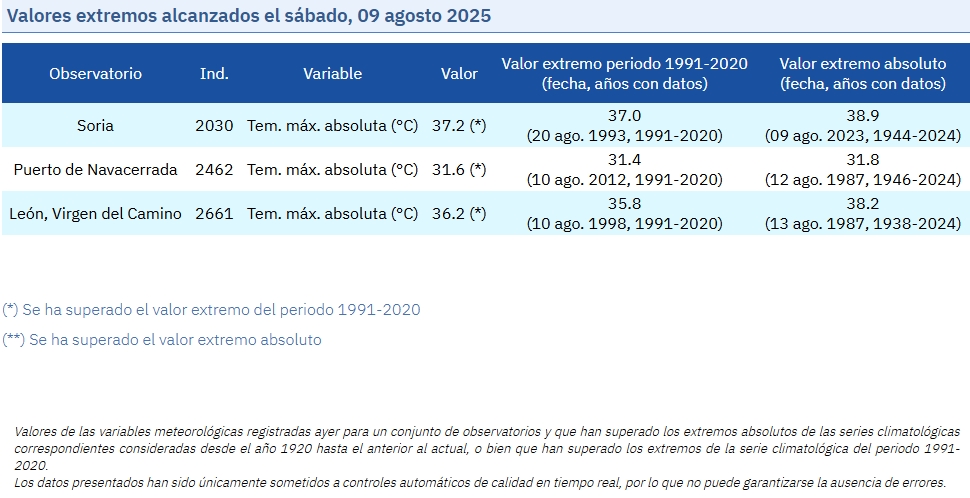 Valores extremos alcanzados el sábado, 09 agosto 2025

| Observatorio | Ind. | Variable | Valor | Valor extremo periodo 1991-2020 (fecha, años con datos) | Valor extremo absoluto (fecha, años con datos) |
|---|---|---|---|---|---|
| Soria | 2030 | Tem. máx. absoluta (°C) | 37.2 (*) | 37.0 (20 ago. 1993, 1991-2020) | 38.9 (09 ago. 2023, 1944-2024) |
| Puerto de Navacerrada | 2462 | Tem. máx. absoluta (°C) | 31.6 (*) | 31.4 (10 ago. 2012, 1991-2020) | 31.8 (12 ago. 1987, 1946-2024) |
| León, Virgen del Camino | 2661 | Tem. máx. absoluta (°C) | 36.2 (*) | 35.8 (10 ago. 1998, 1991-2020) | 38.2 (13 ago. 1987, 1938-2024) |

(*) Se ha superado el valor extremo del periodo 1991-2020

(**) Se ha superado el valor extremo absoluto

Valores de las variables meteorológicas registradas ayer para un conjunto de observatorios y que han superado los extremos absolutos de las series climatológicas correspondientes consideradas desde el año 1920 hasta el anterior al actual, o bien que han superado los extremos de la serie climatológica del periodo 1991-2020.
Los datos presentados han sido únicamente sometidos a controles automáticos de calidad en tiempo real, por lo que no puede garantizarse la ausencia de errores.